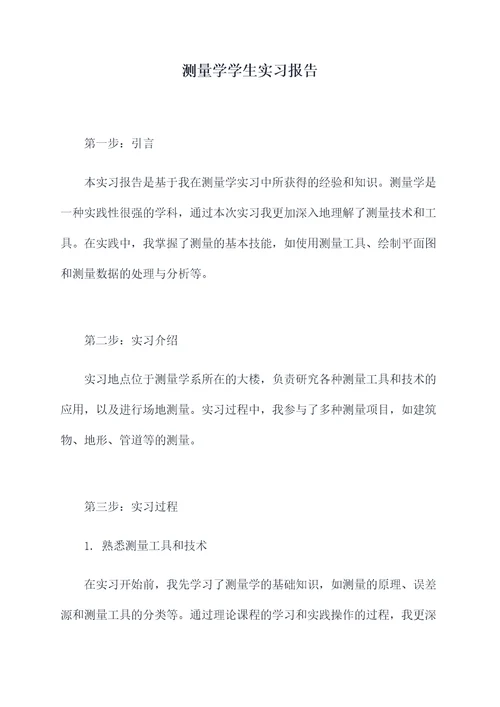 测量学学生实习报告

第一步：引言

本实习报告是基于我在测量学实习中所获得的经验和知识。测量学是一种实践性很强的学科，通过本次实习我更加深入地理解了测量技术和工具。在实践中，我掌握了测量的基本技能，如使用测量工具、绘制平面图和测量数据的处理与分析等。

第二步：实习介绍

实习地点位于测量学系所在的大楼，负责研究各种测量工具和技术的应用，以及进行场地测量。实习过程中，我参与了多种测量项目，如建筑物、地形、管道等的测量。

第三步：实习过程

1. 熟悉测量工具和技术

在实习开始前，我先学习了测量学的基础知识，如测量的原理、误差源和测量工具的分类等。通过理论课程的学习和实践操作的过程，我更深